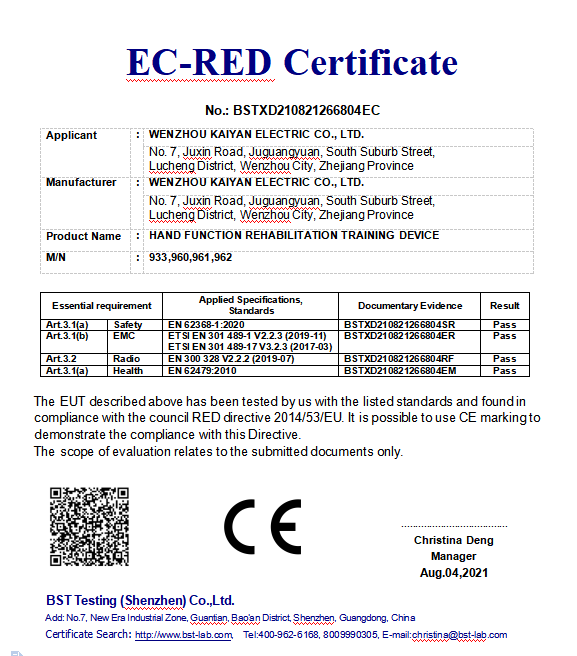 EC-RED Certificate

No.: BSTXD210821266804EC

| Applicant | : | WENZHOU KAIYAN ELECTRIC CO., LTD. |
|---|---|---|
| | | No. 7, Juxin Road, Juguangyuan, South Suburb Street, Lucheng District, Wenzhou City, Zhejiang Province |
| Manufacturer | : | WENZHOU KAIYAN ELECTRIC CO., LTD. |
| | | No. 7, Juxin Road, Juguangyuan, South Suburb Street, Lucheng District, Wenzhou City, Zhejiang Province |
| Product Name | : | HAND FUNCTION REHABILITATION TRAINING DEVICE |
| M/N | : | 933,960,961,962 |

| Essential requirement | | Applied Specifications, Standards | Documentary Evidence | Result |
|---|---|---|---|---|
| Art.3.1(a) | Safety | EN 62368-1:2020 | BSTXD210821266804SR | Pass |
| Art.3.1(b) | EMC | ETSI EN 301 489-1 V2.2.3 (2019-11) ETSI EN 301 489-17 V3.2.3 (2017-03) | BSTXD210821266804ER | Pass |
| Art.3.2 | Radio | EN 300 328 V2.2.2 (2019-07) | BSTXD210821266804RF | Pass |
| Art.3.1(a) | Health | EN 62479:2010 | BSTXD210821266804EM | Pass |

The EUT described above has been tested by us with the listed standards and found in compliance with the council RED directive 2014/53/EU. It is possible to use CE marking to demonstrate the compliance with this Directive.
The scope of evaluation relates to the submitted documents only.

CE

Christina Deng
Manager
Aug.04,2021

BST Testing (Shenzhen) Co.,Ltd.
Add: No.7, New Era Industrial Zone, Guantian, Bao'an District, Shenzhen, Guangdong, China
Certificate Search: http://www.bst-lab.com, Tel:400-962-6168, 8009990305, E-mail:christina@bst-lab.com